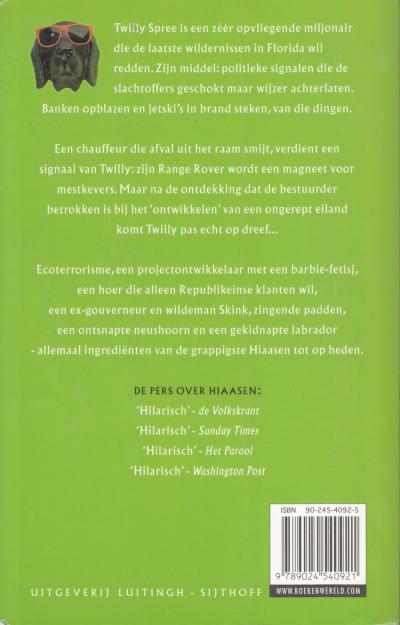 Twilly Spree is een zéér opvliegende miljonair die de laatste wildernissen in Florida wil redden. Zijn middel: politieke signalen die de slachtoffers geschokt maar wijzer achterlaten. Banken opblazen en jetski's in brand steken, van die dingen.

Een chauffeur die afval uit het raam smijt, verdient een signaal van Twilly: zijn Range Rover wordt een magneet voor mestkevers. Maar na de ontdekking dat de bestuurder betrokken is bij het 'ontwikkelen' van een ongerept eiland komt Twilly pas echt op dreef...

Ecoterrorisme, een projectontwikkelaar met een barbie-fetisj, een hoer die alleen Republikeinse klanten wil, een ex-gouverneur en wildeman Skink, zingende padden, een ontsnapte neushoorn en een gekidnapte labrador - allemaal ingrediënten van de grappigste Hiaasen tot op heden.

DE PERS OVER HIAASEN:
'Hilarisch' - de Volkskrant
'Hilarisch' - Sunday Times
'Hilarisch' - Het Parool
'Hilarisch' - Washington Post

ISBN 90-245-4092-5

9 789024 540921

UITGEVERIJ LUITINGH - SIJTHOFF

WWW.BOEKENWERELD.COM